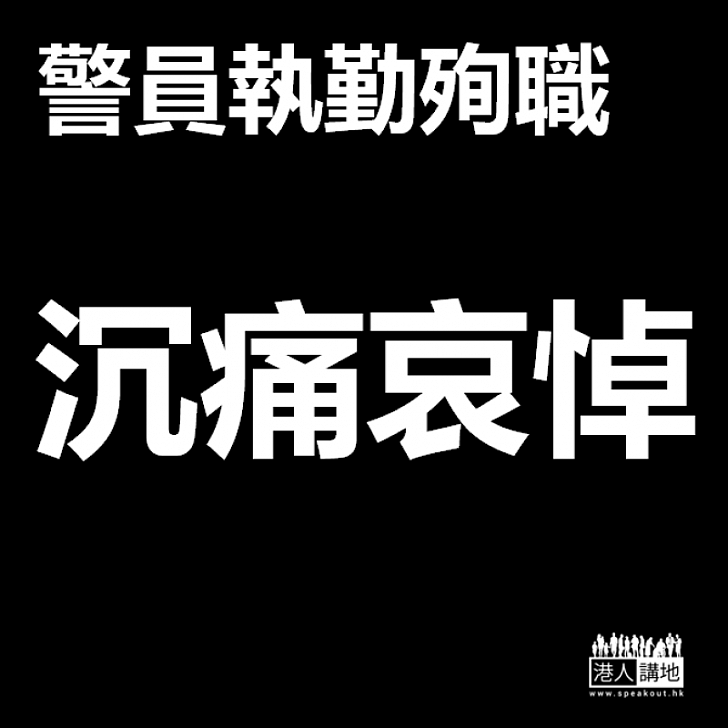 警員執勤殉職

沉痛哀悼

港人講地
www.speakout.hk